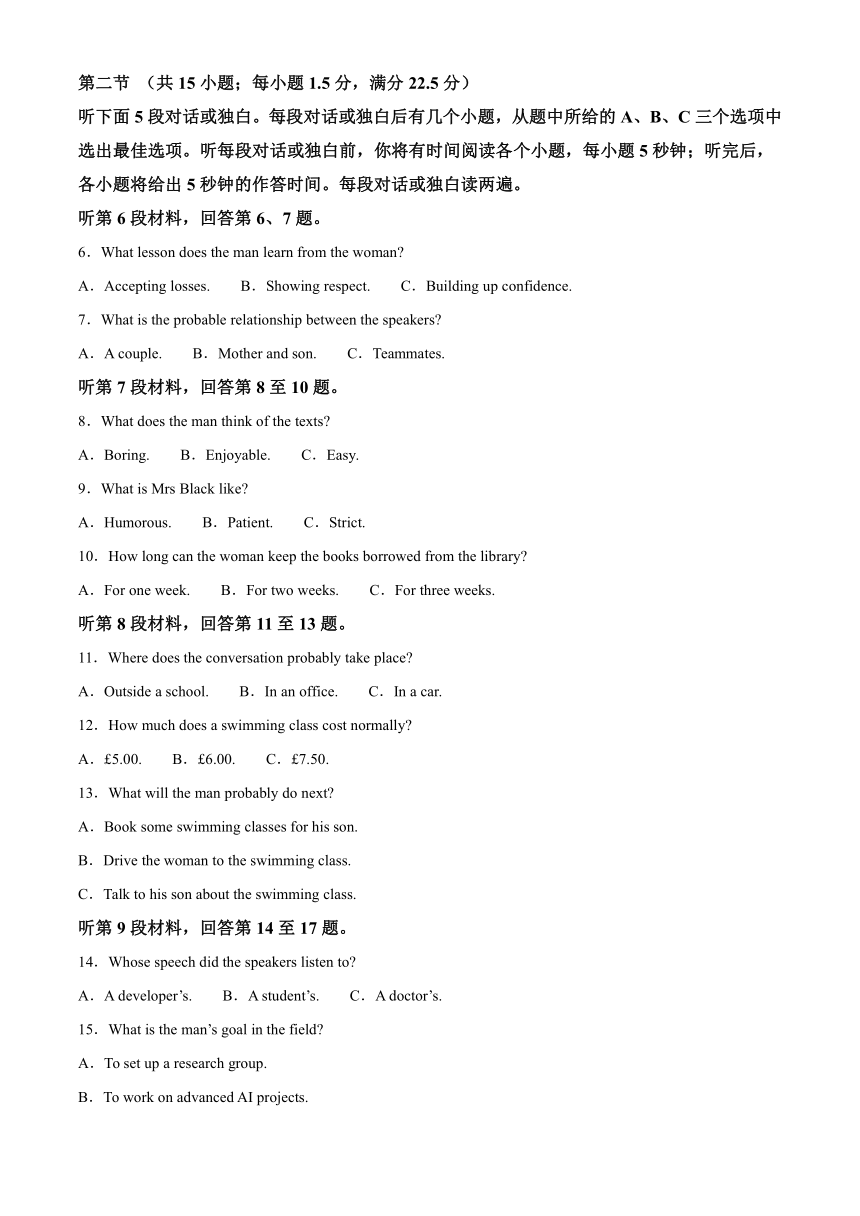 第二节 （共 15 小题；每小题 1.5 分，满分 22.5 分）

听下面 5 段对话或独白。每段对话或独白后有几个小题，从题中所给的 A、B、C 三个选项中选出最佳选项。听每段对话或独白前，你将有时间阅读各个小题，每小题 5 秒钟；听完后，各小题将给出 5 秒钟的作答时间。每段对话或独白读两遍。

听第 6 段材料，回答第 6、7 题。

6．What lesson does the man learn from the woman?

A．Accepting losses. B．Showing respect. C．Building up confidence.

7．What is the probable relationship between the speakers?

A．A couple. B．Mother and son. C．Teammates.

听第 7 段材料，回答第 8 至 10 题。

8．What does the man think of the texts?

A．Boring. B．Enjoyable. C．Easy.

9．What is Mrs Black like?

A．Humorous. B．Patient. C．Strict.

10．How long can the woman keep the books borrowed from the library?

A．For one week. B．For two weeks. C．For three weeks.

听第 8 段材料，回答第 11 至 13 题。

11．Where does the conversation probably take place?

A．Outside a school. B．In an office. C．In a car.

12．How much does a swimming class cost normally?

A．£5.00. B．£6.00. C．£7.50.

13．What will the man probably do next?

A．Book some swimming classes for his son.

B．Drive the woman to the swimming class.

C．Talk to his son about the swimming class.

听第 9 段材料，回答第 14 至 17 题。

14．Whose speech did the speakers listen to?

A．A developer’s. B．A student’s. C．A doctor’s.

15．What is the man’s goal in the field?

A．To set up a research group.

B．To work on advanced AI projects.